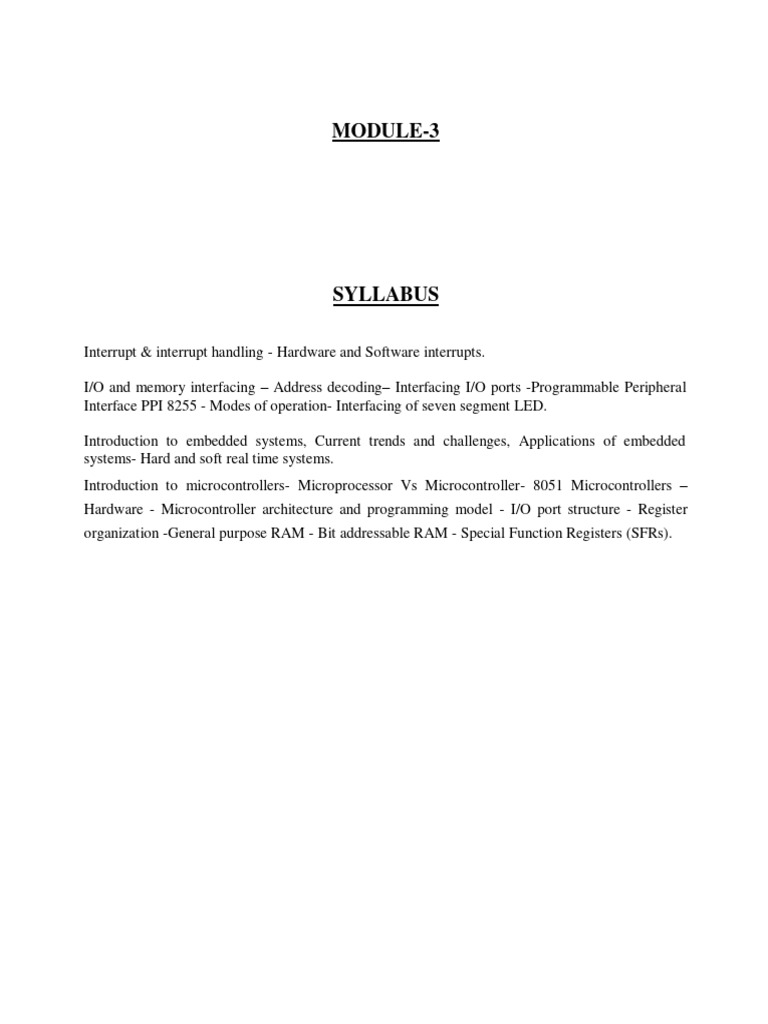 MODULE-3

SYLLABUS

Interrupt & interrupt handling - Hardware and Software interrupts.

I/O and memory interfacing – Address decoding– Interfacing I/O ports -Programmable Peripheral Interface PPI 8255 - Modes of operation- Interfacing of seven segment LED.

Introduction to embedded systems, Current trends and challenges, Applications of embedded systems- Hard and soft real time systems.

Introduction to microcontrollers- Microprocessor Vs Microcontroller- 8051 Microcontrollers – Hardware - Microcontroller architecture and programming model - I/O port structure - Register organization -General purpose RAM - Bit addressable RAM - Special Function Registers (SFRs).